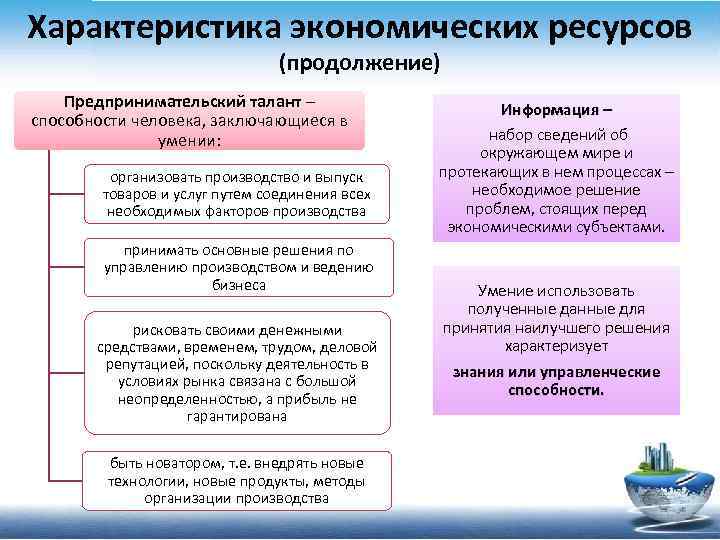 Характеристика экономических ресурсов
(продолжение)

Предпринимательский талант – способности человека, заключающиеся в умении:

организовать производство и выпуск товаров и услуг путем соединения всех необходимых факторов производства

принимать основные решения по управлению производством и ведению бизнеса

рисковать своими денежными средствами, временем, трудом, деловой репутацией, поскольку деятельность в условиях рынка связана с большой неопределенностью, а прибыль не гарантирована

быть новатором, т.е. внедрять новые технологии, новые продукты, методы организации производства

Информация –
набор сведений об окружающем мире и протекающих в нем процессах – необходимое решение проблем, стоящих перед экономическими субъектами.

Умение использовать полученные данные для принятия наилучшего решения характеризует

знания или управленческие способности.